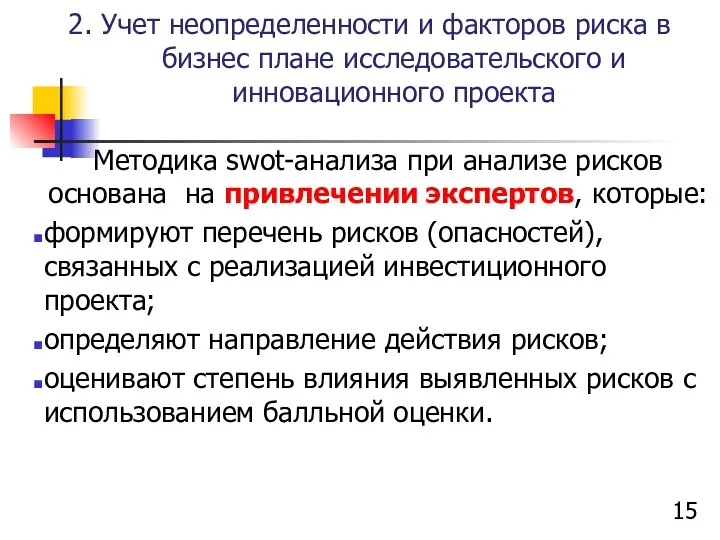 2. Учет неопределенности и факторов риска в бизнес плане исследовательского и инновационного проекта

Методика swot-анализа при анализе рисков основана на привлечении экспертов, которые:

формируют перечень рисков (опасностей), связанных с реализацией инвестиционного проекта;

определяют направление действия рисков;

оценивают степень влияния выявленных рисков с использованием балльной оценки.

15